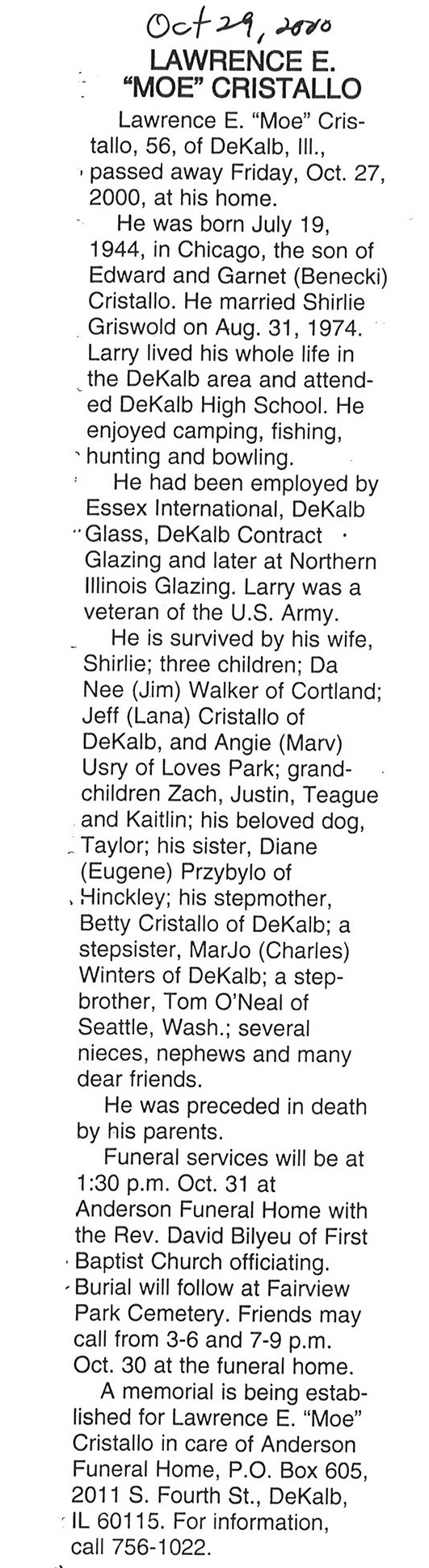 Oct 29, 2000

LAWRENCE E. "MOE" CRISTALLO

Lawrence E. "Moe" Cristallo, 56, of DeKalb, Ill., passed away Friday, Oct. 27, 2000, at his home.

He was born July 19, 1944, in Chicago, the son of Edward and Garnet (Benecki) Cristallo. He married Shirlie Griswold on Aug. 31, 1974. Larry lived his whole life in the DeKalb area and attended DeKalb High School. He enjoyed camping, fishing, hunting and bowling.

He had been employed by Essex International, DeKalb Glass, DeKalb Contract Glazing and later at Northern Illinois Glazing. Larry was a veteran of the U.S. Army.

He is survived by his wife, Shirlie; three children; Da Nee (Jim) Walker of Cortland; Jeff (Lana) Cristallo of DeKalb, and Angie (Marv) Usry of Loves Park; grandchildren Zach, Justin, Teague and Kaitlin; his beloved dog, Taylor; his sister, Diane (Eugene) Przybylo of Hinckley; his stepmother, Betty Cristallo of DeKalb; a stepsister, MarJo (Charles) Winters of DeKalb; a stepbrother, Tom O'Neal of Seattle, Wash.; several nieces, nephews and many dear friends.

He was preceded in death by his parents.

Funeral services will be at 1:30 p.m. Oct. 31 at Anderson Funeral Home with the Rev. David Bilyeu of First Baptist Church officiating. Burial will follow at Fairview Park Cemetery. Friends may call from 3-6 and 7-9 p.m. Oct. 30 at the funeral home.

A memorial is being established for Lawrence E. "Moe" Cristallo in care of Anderson Funeral Home, P.O. Box 605, 2011 S. Fourth St., DeKalb, IL 60115. For information, call 756-1022.